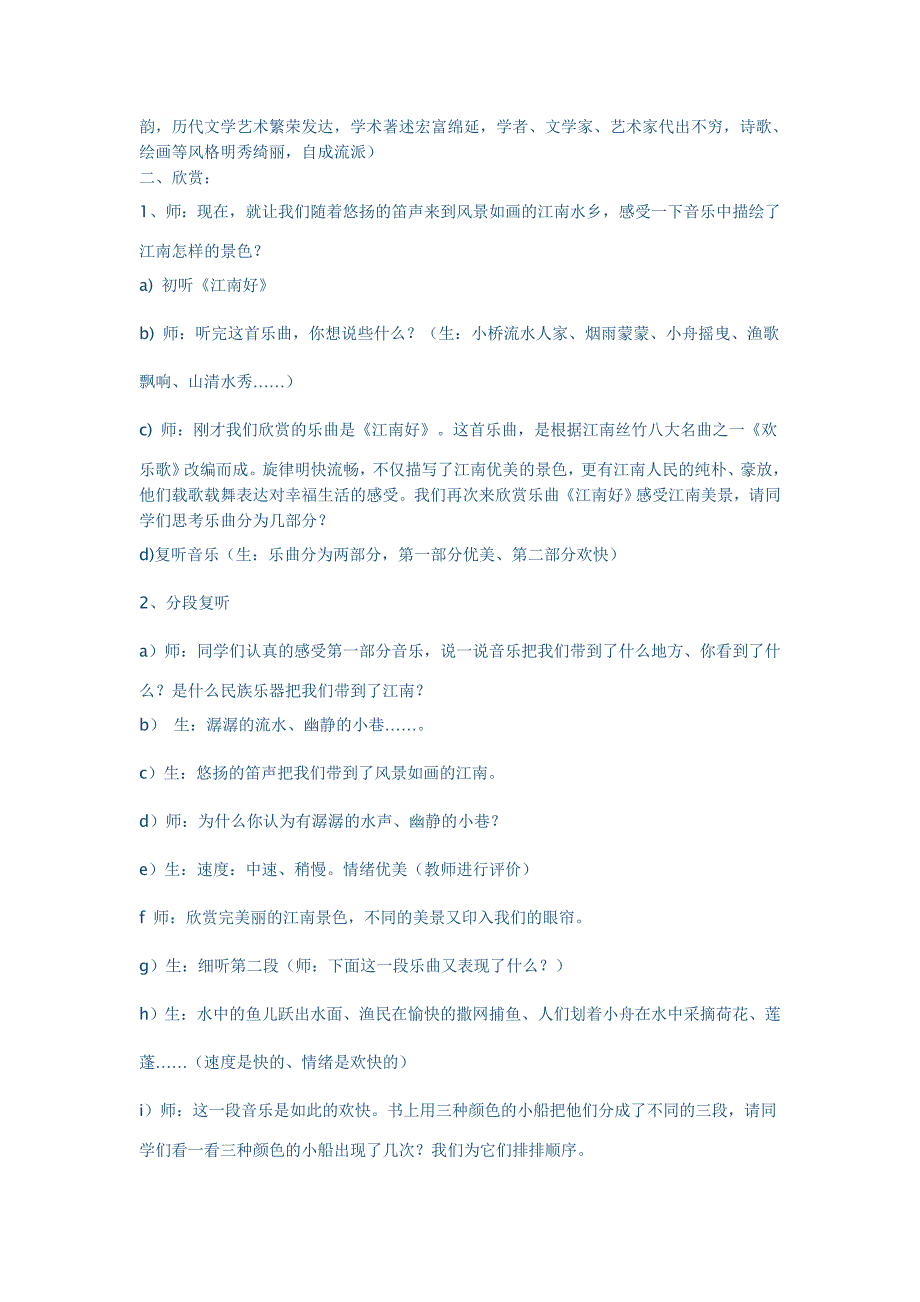 韵，历代文学艺术繁荣发达，学术著述宏富绵延，学者、文学家、艺术家代出不穷，诗歌、绘画等风格明秀绮丽，自成流派）
二、欣赏：
1、师：现在，就让我们随着悠扬的笛声来到风景如画的江南水乡，感受一下音乐中描绘了江南怎样的景色？
a) 初听《江南好》
b) 师：听完这首乐曲，你想说些什么？（生：小桥流水人家、烟雨蒙蒙、小舟摇曳、渔歌飘响、山清水秀……）
c) 师：刚才我们欣赏的乐曲是《江南好》。这首乐曲，是根据江南丝竹八大名曲之一《欢乐歌》改编而成。旋律明快流畅，不仅描写了江南优美的景色，更有江南人民的纯朴、豪放，他们载歌载舞表达对幸福生活的感受。我们再次来欣赏乐曲《江南好》感受江南美景，请同学们思考乐曲分为几部分？
d)复听音乐（生：乐曲分为两部分，第一部分优美、第二部分欢快）
2、分段复听
a）师：同学们认真的感受第一部分音乐，说一说音乐把我们带到了什么地方、你看到了什么？是什么民族乐器把我们带到了江南？
b） 生：潺潺的流水、幽静的小巷……。
c）生：悠扬的笛声把我们带到了风景如画的江南。
d）师：为什么你认为有潺潺的水声、幽静的小巷？
e）生：速度：中速、稍慢。情绪优美（教师进行评价）
f 师：欣赏完美丽的江南景色，不同的美景又印入我们的眼帘。
g）生：细听第二段（师：下面这一段乐曲又表现了什么？）
h）生：水中的鱼儿跃出水面、渔民在愉快的撒网捕鱼、人们划着小舟在水中采摘荷花、莲蓬……（速度是快的、情绪是欢快的）
i）师：这一段音乐是如此的欢快。书上用三种颜色的小船把他们分成了不同的三段，请同学们看一看三种颜色的小船出现了几次？我们为它们排排顺序。